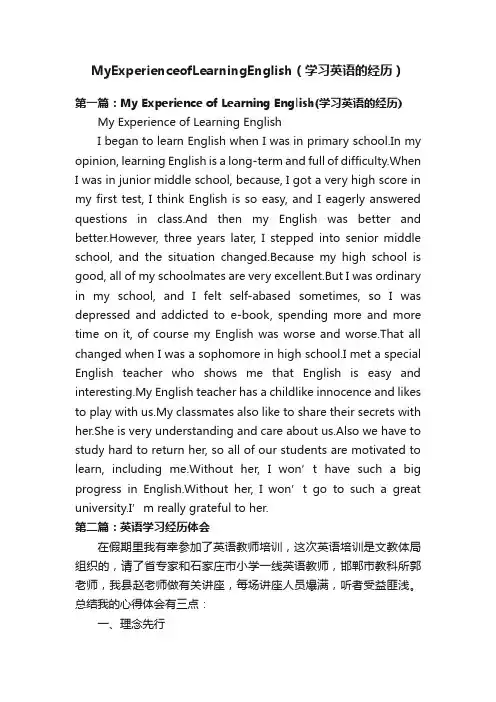 MyExperienceofLearningEnglish（学习英语的经历）

第一篇：My Experience of Learning English(学习英语的经历)

My Experience of Learning English

I began to learn English when I was in primary school.In my opinion, learning English is a long-term and full of difficulty.When I was in junior middle school, because, I got a very high score in my first test, I think English is so easy, and I eagerly answered questions in class.And then my English was better and better.However, three years later, I stepped into senior middle school, and the situation changed.Because my high school is good, all of my schoolmates are very excellent.But I was ordinary in my school, and I felt self-abased sometimes, so I was depressed and addicted to e-book, spending more and more time on it, of course my English was worse and worse.That all changed when I was a sophomore in high school.I met a special English teacher who shows me that English is easy and interesting.My English teacher has a childlike innocence and likes to play with us.My classmates also like to share their secrets with her.She is very understanding and care about us.Also we have to study hard to return her, so all of our students are motivated to learn, including me.Without her, I won’t have such a big progress in English.Without her, I won’t go to such a great university.I’m really grateful to her.

第二篇：英语学习经历体会

在假期里我有幸参加了英语教师培训，这次英语培训是文教体局组织的，请了省专家和石家庄市小学一线英语教师，邯郸市教科所郭老师，我县赵老师做有关讲座，每场讲座人员爆满，听者受益匪浅。总结我的心得体会有三点：

一、理念先行